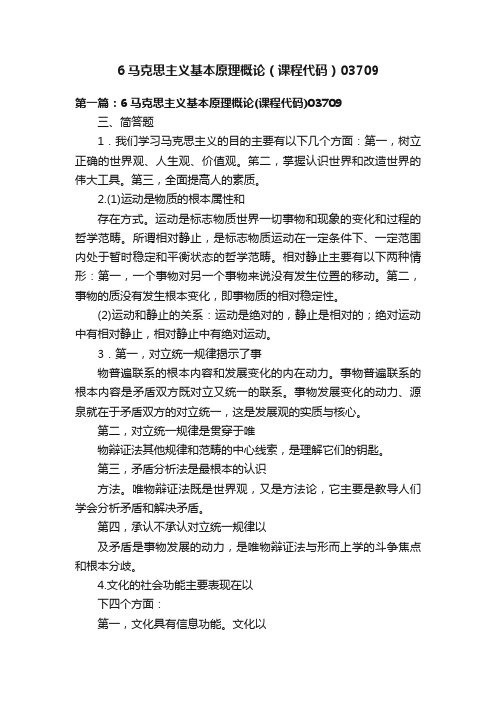 6 马克思主义基本原理概论（课程代码）03709

第一篇：6 马克思主义基本原理概论(课程代码)03709

三、简答题

1．我们学习马克思主义的目的主要有以下几个方面：第一，树立正确的世界观、人生观、价值观。第二，掌握认识世界和改造世界的伟大工具。第三，全面提高人的素质。

2.(1)运动是物质的根本属性和

存在方式。运动是标志物质世界一切事物和现象的变化和过程的哲学范畴。所谓相对静止，是标志物质运动在一定条件下、一定范围内处于暂时稳定和平衡状态的哲学范畴。相对静止主要有以下两种情形：第一，一个事物对另一个事物来说没有发生位置的移动。第二，事物的质没有发生根本变化，即事物质的相对稳定性。

(2)运动和静止的关系：运动是绝对的，静止是相对的；绝对运动中有相对静止，相对静止中有绝对运动。

3．第一，对立统一规律揭示了事

物普遍联系的根本内容和发展变化的内在动力。事物普遍联系的根本内容是矛盾双方既对立又统一的联系。事物发展变化的动力、源泉就在于矛盾双方的对立统一，这是发展观的实质与核心。

第二，对立统一规律是贯穿于唯

物辩证法其他规律和范畴的中心线索，是理解它们的钥匙。

第三，矛盾分析法是最根本的认识

方法。唯物辩证法既是世界观，又是方法论，它主要是教导人们学会分析矛盾和解决矛盾。

第四，承认不承认对立统一规律以

及矛盾是事物发展的动力，是唯物辩证法与形而上学的斗争焦点和根本分歧。

4.文化的社会功能主要表现在以

下四个方面：

第一，文化具有信息功能。文化以